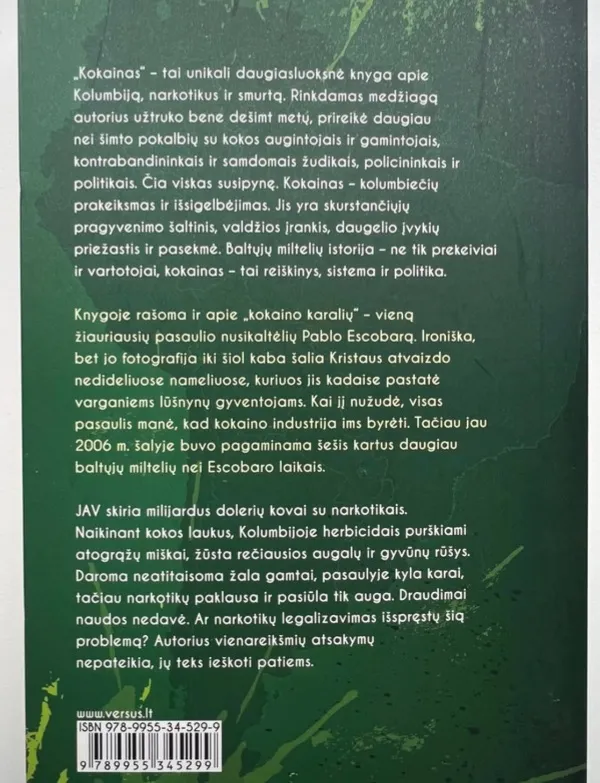 „Kokainas“ – tai unikali daugiasluoksnė knyga apie Kolumbiją, narkotikus ir smurtą. Rinkdamas medžiagą autorius užtruko bene dešimt metų, prireikė daugiau nei šimto pokalbių su kokos augintojais ir gamintojais, kontrabandininkais ir samdomais žudikais, policininkais ir politikais. Čia viskas susipynę. Kokainas – kolumbiečių prakeiksmas ir išsigelbėjimas. Jis yra skurstančiųjų pragyvenimo šaltinis, valdžios įrankis, daugelio įvykių priežastis ir pasekmė. Baltųjų miltelių istorija – ne tik prekeiviai ir vartotojai, kokainas – tai reiškinys, sistema ir politika.

Knygoje rašoma ir apie „kokaino karalių“ – vieną žiauriausių pasaulio nusikaltėlių Pablo Escobarą. Ironiška, bet jo fotografija iki šiol kaba šalia Kristaus atvaizdo nedideliuose nameliuose, kuriuos jis kadaise pastatė varganiems lūšnynų gyventojams. Kai jį nužudė, visas pasaulis manė, kad kokaino industrija ims byrėti. Tačiau jau 2006 m. šalyje buvo pagaminama šešis kartus daugiau baltųjų miltelių nei Escobaro laikais.

JAV skiria milijardus dolerių kovai su narkotikais. Naikinant kokos laukus, Kolumbijoje herbicidais purškiami atogrąžų miškai, žūsta rečiausios augalų ir gyvūnų rūšys. Daroma neatitaisoma žala gamtai, pasaulyje kyla karai, tačiau narkotikų paklausa ir pasiūla tik auga. Draudimai naudos nedavė. Ar narkotikų legalizavimas išspręstų šią problemą? Autorius vienareikšmių atsakymų nepateikia, jų teks ieškoti patiems.

www.versus.lt
ISBN 978-9955-34-529-9
9 789955 345299